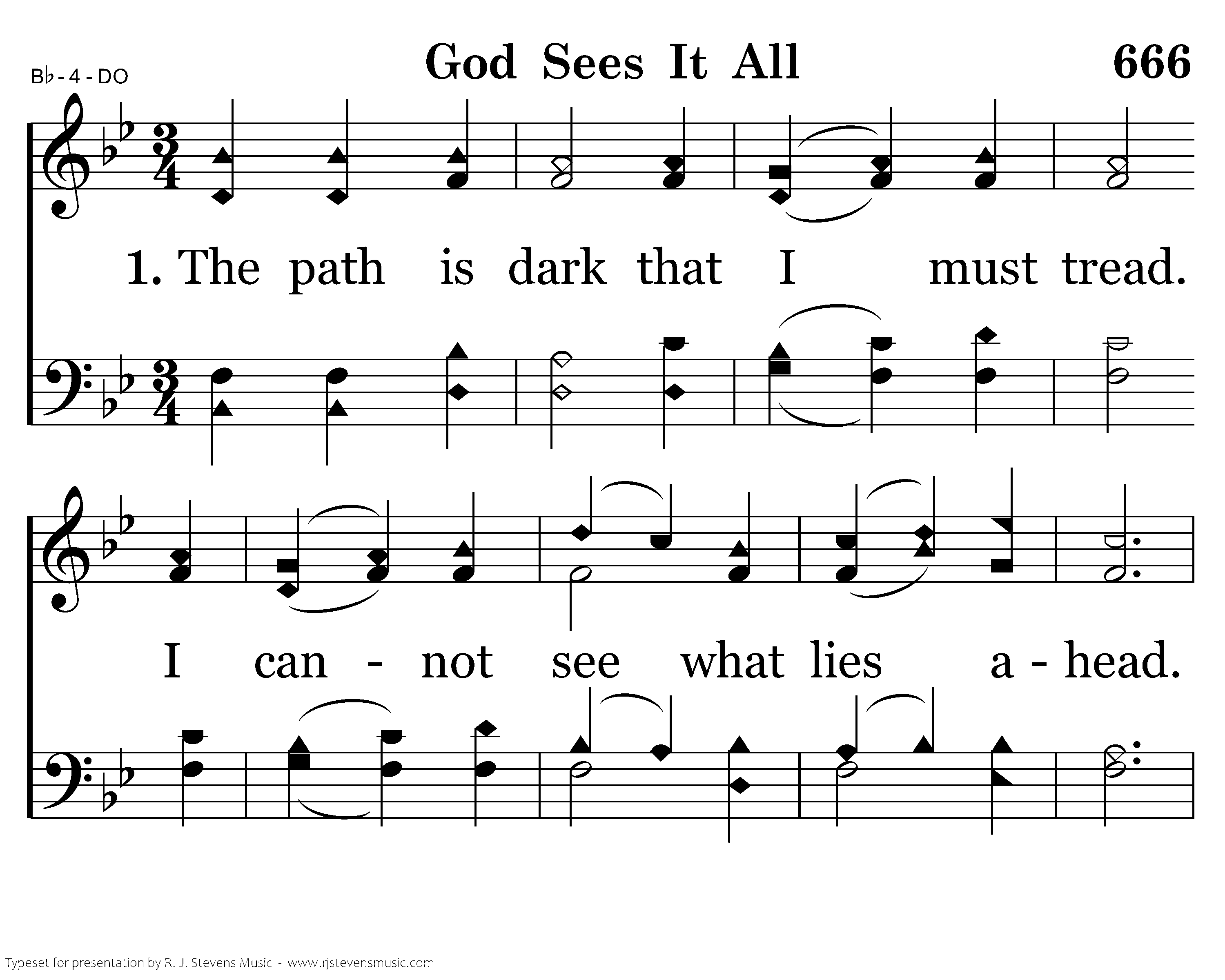 B♭ - 4 - DO

God Sees It All

666

1. The path is dark that I must tread.

I can - not see what lies a - head.

Typeset for presentation by R. J. Stevens Music - www.rjstevensmusic.com